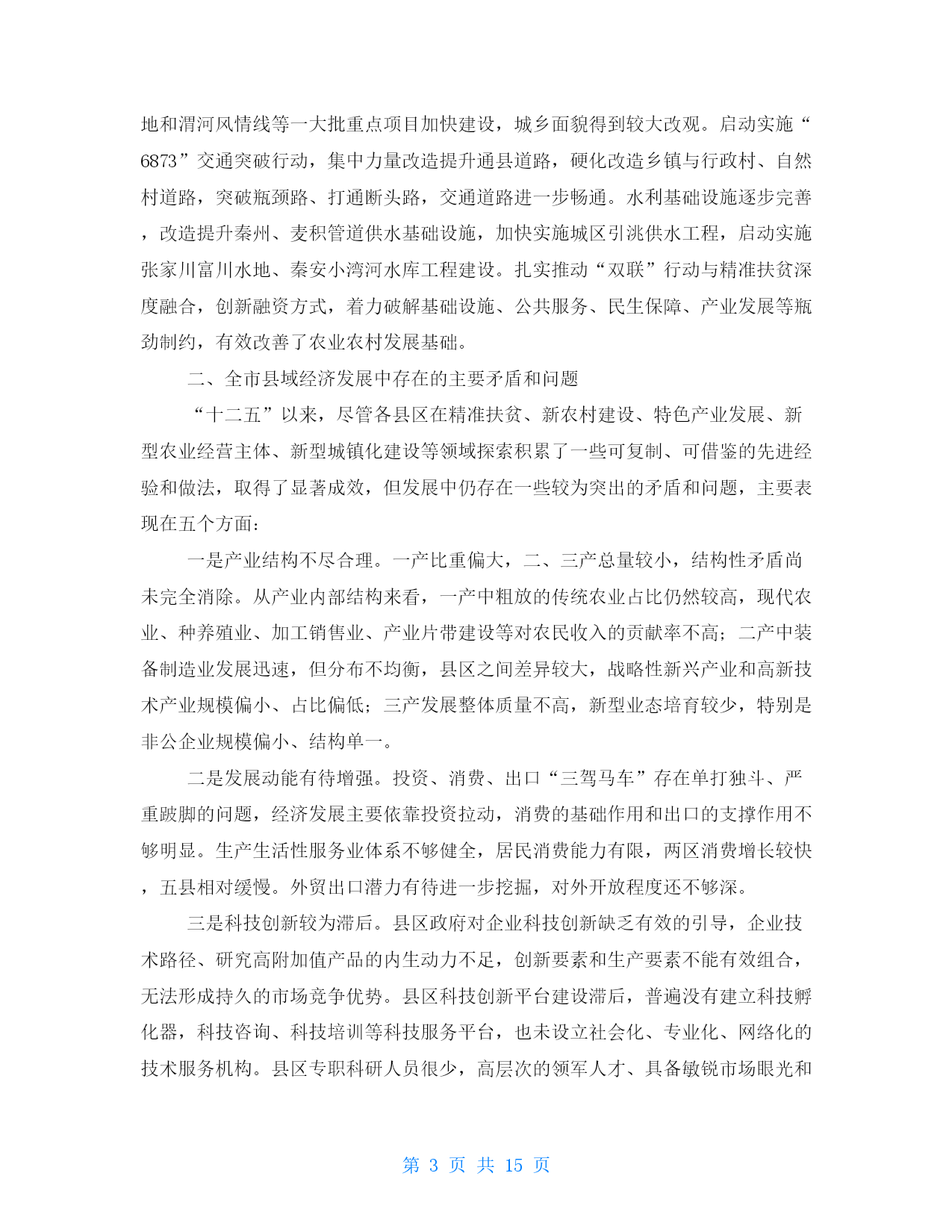 地和渭河风情线等一大批重点项目加快建设，城乡面貌得到较大改观。启动实施“6873”交通突破行动，集中力量改造提升通县道路，硬化改造乡镇与行政村、自然村道路，突破瓶颈路、打通断头路，交通道路进一步畅通。水利基础设施逐步完善，改造提升秦州、麦积管道供水基础设施，加快实施城区引洮供水工程，启动实施张家川富川水地、秦安小湾河水库工程建设。扎实推动“双联”行动与精准扶贫深度融合，创新融资方式，着力破解基础设施、公共服务、民生保障、产业发展等瓶劲制约，有效改善了农业农村发展基础。

二、全市县域经济发展中存在的主要矛盾和问题

“十二五”以来，尽管各县区在精准扶贫、新农村建设、特色产业发展、新型农业经营主体、新型城镇化建设等领域探索积累了一些可复制、可借鉴的先进经验和做法，取得了显著成效，但发展中仍存在一些较为突出的矛盾和问题，主要表现在五个方面：

一是产业结构不尽合理。一产比重偏大，二、三产总量较小，结构性矛盾尚未完全消除。从产业内部结构来看，一产中粗放的传统农业占比仍然较高，现代农业、种养殖业、加工销售业、产业片带建设等对农民收入的贡献率不高；二产中装备制造业发展迅速，但分布不均衡，县区之间差异较大，战略性新兴产业和高新技术产业规模偏小、占比偏低；三产发展整体质量不高，新型业态培育较少，特别是非公企业规模偏小、结构单一。

二是发展动能有待增强。投资、消费、出口“三驾马车”存在单打独斗、严重跛脚的问题，经济发展主要依靠投资拉动，消费的基础作用和出口的支撑作用不够明显。生产生活性服务业体系不够健全，居民消费能力有限，两区消费增长较快，五县相对缓慢。外贸出口潜力有待进一步挖掘，对外开放程度还不够深。

三是科技创新较为滞后。县区政府对企业科技创新缺乏有效的引导，企业技术路径、研究高附加值产品的内生动力不足，创新要素和生产要素不能有效组合，无法形成持久的市场竞争优势。县区科技创新平台建设滞后，普遍没有建立科技孵化器，科技咨询、科技培训等科技服务平台，也未设立社会化、专业化、网络化的技术服务机构。县区专职科研人员很少，高层次的领军人才、具备敏锐市场眼光和

第 3 页 共 15 页